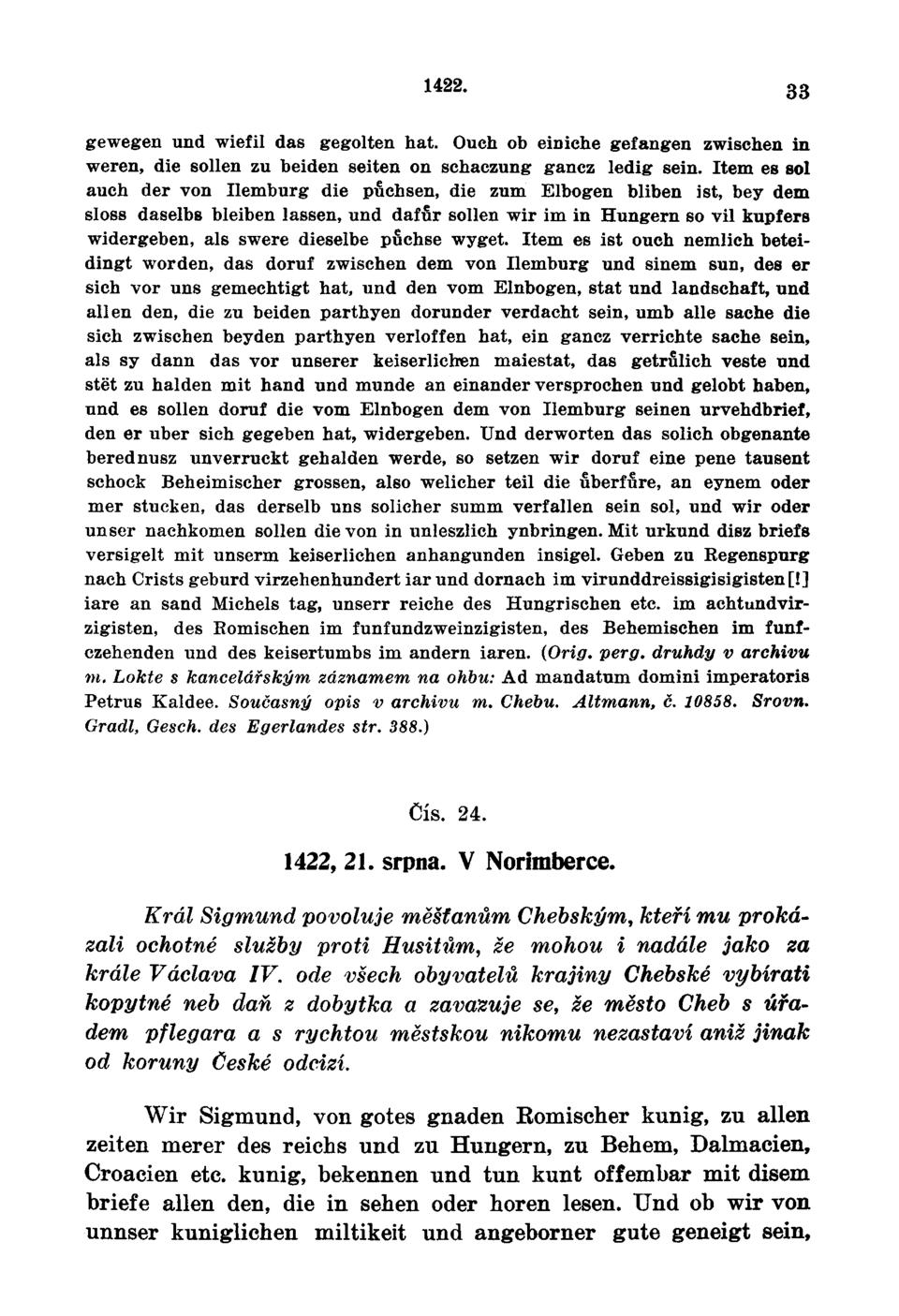 1422. 33

gewegen und wiefil das gegolten hat. Ouch ob einiche gefangen zwischen in weren, die sollen zu beiden seiten on schaczung gancz ledig sein. Item es sol auch der von Ilemburg die půchsen, die zum Elbogen bliben ist, bey dem sloss daselbs bleiben lassen, und dafůr sollen wir im in Hungern so vil kupfers widergeben, als swere dieselbe půchse wyget. Item es ist ouch nemlich beteidingt worden, das doruf zwischen dem von Ilemburg und sinem sun, des er sich vor uns gemechtigt hat, und den vom Elnbogen, stat und landschaft, und allen den, die zu beiden parthyen dorunder verdacht sein, umb alle sache die sich zwischen beyden parthyen verloffen hat, ein gancz verrichte sache sein, als sy dann das vor unserer keiserlichen maiestat, das getrůlich veste und stët zu halden mit hand und munde an einander versprochen und gelobt haben, und es sollen doruf die vom Elnbogen dem von Ilemburg seinen urvehdbrief, den er uber sich gegeben hat, widergeben. Und derworten das solich obgenante berednusz unverruckt gehalden werde, so setzen wir doruf eine pene tausent schock Beheimischer grossen, also welicher teil die ůberfůre, an eynem oder mer stucken, das derselb uns solicher summ verfallen sein sol, und wir oder unser nachkomen sollen die von in unleszlich ynbringen. Mit urkund disz briefs versigelt mit unserm keiserlichen anhangunden insigel. Geben zu Regenspurg nach Crists geburd virzehenhundert iar und dornach im virunddreissigisigisten [!] iare an sand Michels tag, unserr reiche des Hungrischen etc. im achtundvirzigisten, des Romischen im funfundzweinzigisten, des Behemischen im funfczehenden und des keisertumbs im andern iaren. (Orig. perg. druhdy v archivu m. Lokte s kancelářským záznamem na ohbu: Ad mandatum domini imperatoris Petrus Kaldee. Současný opis v archivu m. Chebu. Altmann, č. 10858. Srovn. Gradl, Gesch. des Egerlandes str. 388.)

Čís. 24.

1422, 21. srpna. V Norimberce.

Král Sigmund povoluje měšťanům Chebským, kteří mu prokázali ochotné služby proti Husitům, že mohou i nadále jako za krále Václava IV. ode všech obyvatelů krajiny Chebské vybírati kopytné neb daň z dobytka a zavazuje se, že město Cheb s úřadem pflegara a s rychtou městskou nikomu nezastaví aniž jinak od koruny České odcizí.

Wir Sigmund, von gotes gnaden Romischer kunig, zu allen zeiten merer des reichs und zu Hungern, zu Behem, Dalmacien, Croacien etc. kunig, bekennen und tun kunt offembar mit disem briefe allen den, die in sehen oder horen lesen. Und ob wir von unnser kuniglichen miltikeit und angeborner gute geneigt sein,